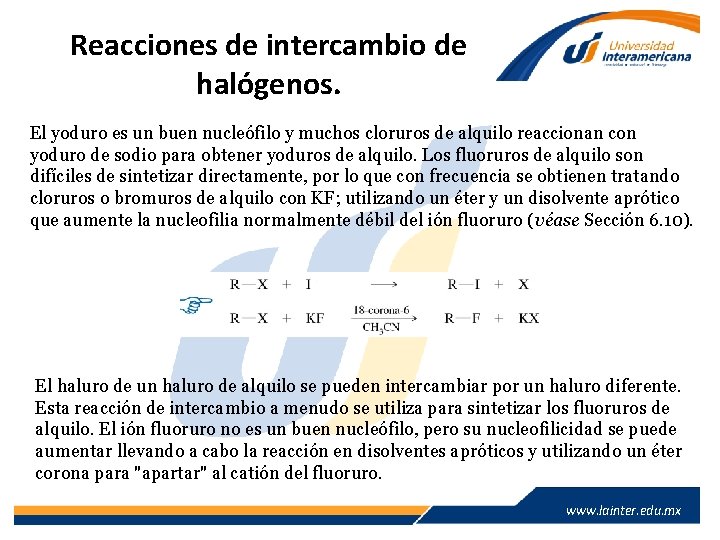 Reacciones de intercambio de halógenos.

Universidad Interamericana

El yoduro es un buen nucleófilo y muchos cloruros de alquilo reaccionan con yoduro de sodio para obtener yoduros de alquilo. Los fluoruros de alquilo son difíciles de sintetizar directamente, por lo que con frecuencia se obtienen tratando cloruros o bromuros de alquilo con KF; utilizando un éter y un disolvente aprótico que aumente la nucleofilia normalmente débil del ión fluoruro (véase Sección 6.10).

$R-X + I \longrightarrow R-I + X$

$R-X + KF \xrightarrow[CH_3CN]{18\text{-corona-}6} R-F + KX$

El haluro de un haluro de alquilo se pueden intercambiar por un haluro diferente. Esta reacción de intercambio a menudo se utiliza para sintetizar los fluoruros de alquilo. El ión fluoruro no es un buen nucleófilo, pero su nucleofilicidad se puede aumentar llevando a cabo la reacción en disolventes apróticos y utilizando un éter corona para "apartar" al catión del fluoruro.

www.lainter.edu.mx